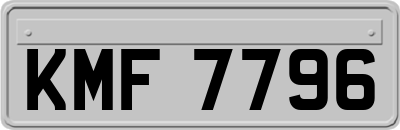 KMF 7796